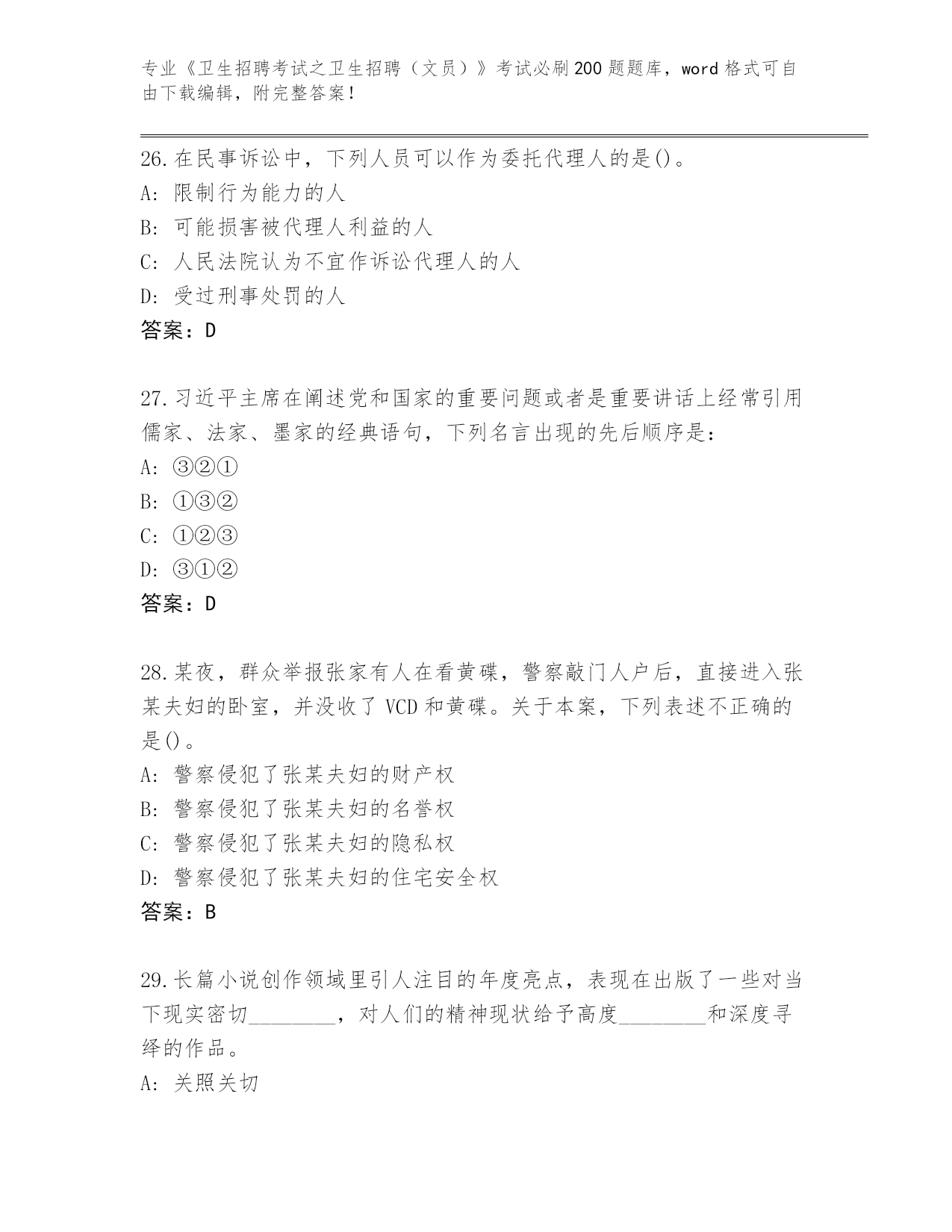 专业《卫生招聘考试之卫生招聘（文员）》考试必刷200题题库，word格式可自由下载编辑，附完整答案！

26.在民事诉讼中，下列人员可以作为委托代理人的是()。
A: 限制行为能力的人
B: 可能损害被代理人利益的人
C: 人民法院认为不宜作诉讼代理人的人
D: 受过刑事处罚的人
答案：D

27.习近平主席在阐述党和国家的重要问题或者是重要讲话上经常引用儒家、法家、墨家的经典语句，下列名言出现的先后顺序是：
A: ③②①
B: ①③②
C: ①②③
D: ③①②
答案：D

28.某夜，群众举报张家有人在看黄碟，警察敲门人户后，直接进入张某夫妇的卧室，并没收了VCD和黄碟。关于本案，下列表述不正确的是()。
A: 警察侵犯了张某夫妇的财产权
B: 警察侵犯了张某夫妇的名誉权
C: 警察侵犯了张某夫妇的隐私权
D: 警察侵犯了张某夫妇的住宅安全权
答案：B

29.长篇小说创作领域里引人注目的年度亮点，表现在出版了一些对当下现实密切________，对人们的精神现状给予高度________和深度寻绎的作品。
A: 关照关切